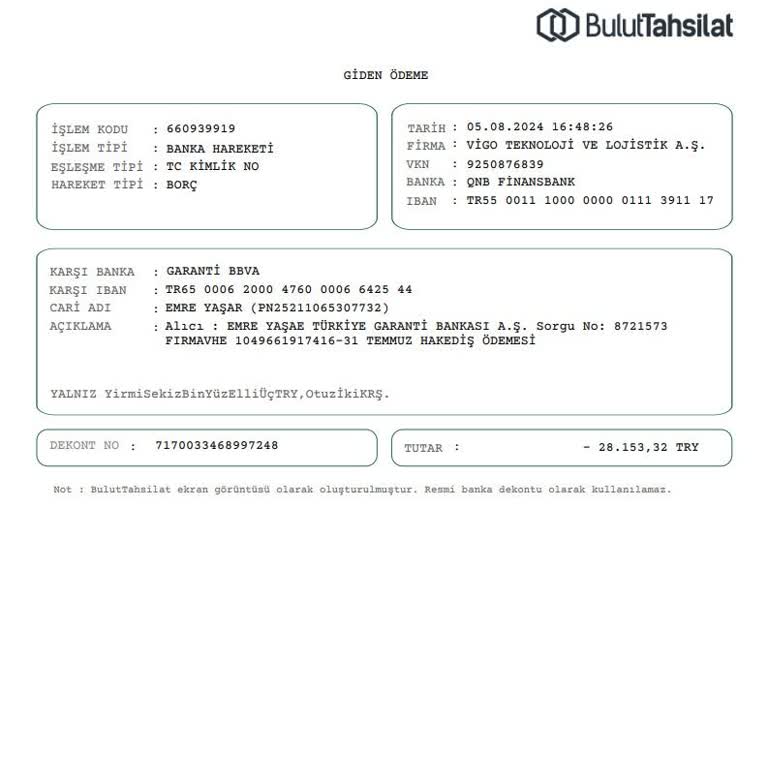 BulutTahsilat

GİDEN ÖDEME

İŞLEM KODU : 660939919
İŞLEM TİPİ : BANKA HAREKETİ
EŞLEŞME TİPİ : TC KİMLİK NO
HAREKET TİPİ : BORÇ

TARİH : 05.08.2024 16:48:26
FİRMA : VİGO TEKNOLOJİ VE LOJİSTİK A.Ş.
VKN : 9250876839
BANKA : QNB FİNANSBANK
IBAN : TR55 0011 1000 0000 0111 3911 17

KARŞI BANKA : GARANTİ BBVA
KARŞI IBAN : TR65 0006 2000 4760 0006 6425 44
CARİ ADI : EMRE YAŞAR (PN25211065307732)
AÇIKLAMA : Alıcı : EMRE YAŞAE TÜRKİYE GARANTİ BANKASI A.Ş. Sorgu No: 8721573 FIRMAVHE 1049661917416-31 TEMMUZ HAKEDİŞ ÖDEMESİ

YALNIZ YirmiSekizBinYüzElliÜçTRY,OtuzİkiKRŞ.

DEKONT NO : 7170033468997248

TUTAR : - 28.153,32 TRY

Not : BulutTahsilat ekran görüntüsü olarak oluşturulmuştur. Resmi banka dekontu olarak kullanılamaz.